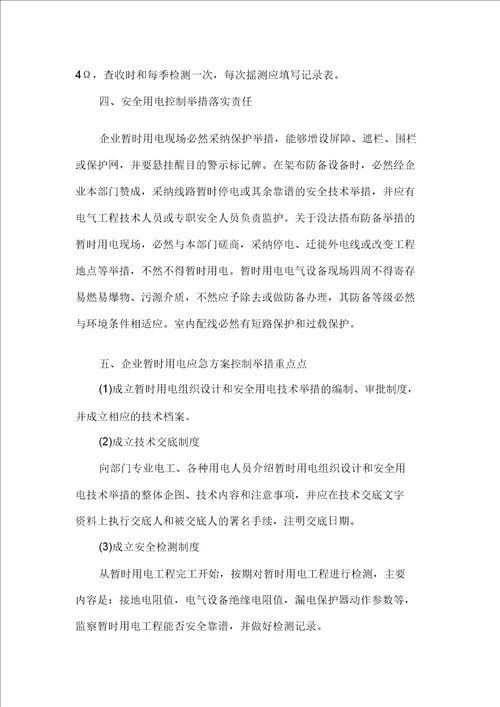 4Ω，查收时和每季检测一次，每次摇测应填写记录表。

四、安全用电控制举措落实责任

企业暂时用电现场必然采纳保护举措，能够增设屏障、遮栏、围栏或保护网，并要悬挂醒目的警示标记牌。在架布防备设备时，必然经企业本部门赞成，采纳线路暂时停电或其余靠谱的安全技术举措，并应有电气工程技术人员或专职安全人员负责监护。关于没法搭布防备举措的暂时用电现场，必然与本部门磋商，采纳停电、迁徙外电线或改变工程地点等举措，不然不得暂时用电。暂时用电电气设备现场四周不得寄存易燃易爆物、污源介质，不然应予除去或做防备办理，其防备等级必然与环境条件相适应。室内配线必然有短路保护和过载保护。

五、企业暂时用电应急方案控制举措重点点

(1)成立暂时用电组织设计和安全用电技术举措的编制、审批制度，并成立相应的技术档案。

(2)成立技术交底制度

向部门专业电工、各种用电人员介绍暂时用电组织设计和安全用电技术举措的整体企图、技术内容和注意事项，并应在技术交底文字资料上执行交底人和被交底人的署名手续，注明交底日期。

(3)成立安全检测制度

从暂时用电工程完工开始，按期对暂时用电工程进行检测，主要内容是：接地电阻值，电气设备绝缘电阻值，漏电保护器动作参数等，监察暂时用电工程能否安全靠谱，并做好检测记录。